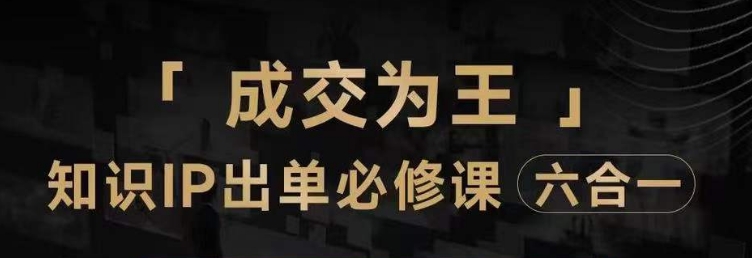 「 成交为王 」
知识IP出单必修课 六合一